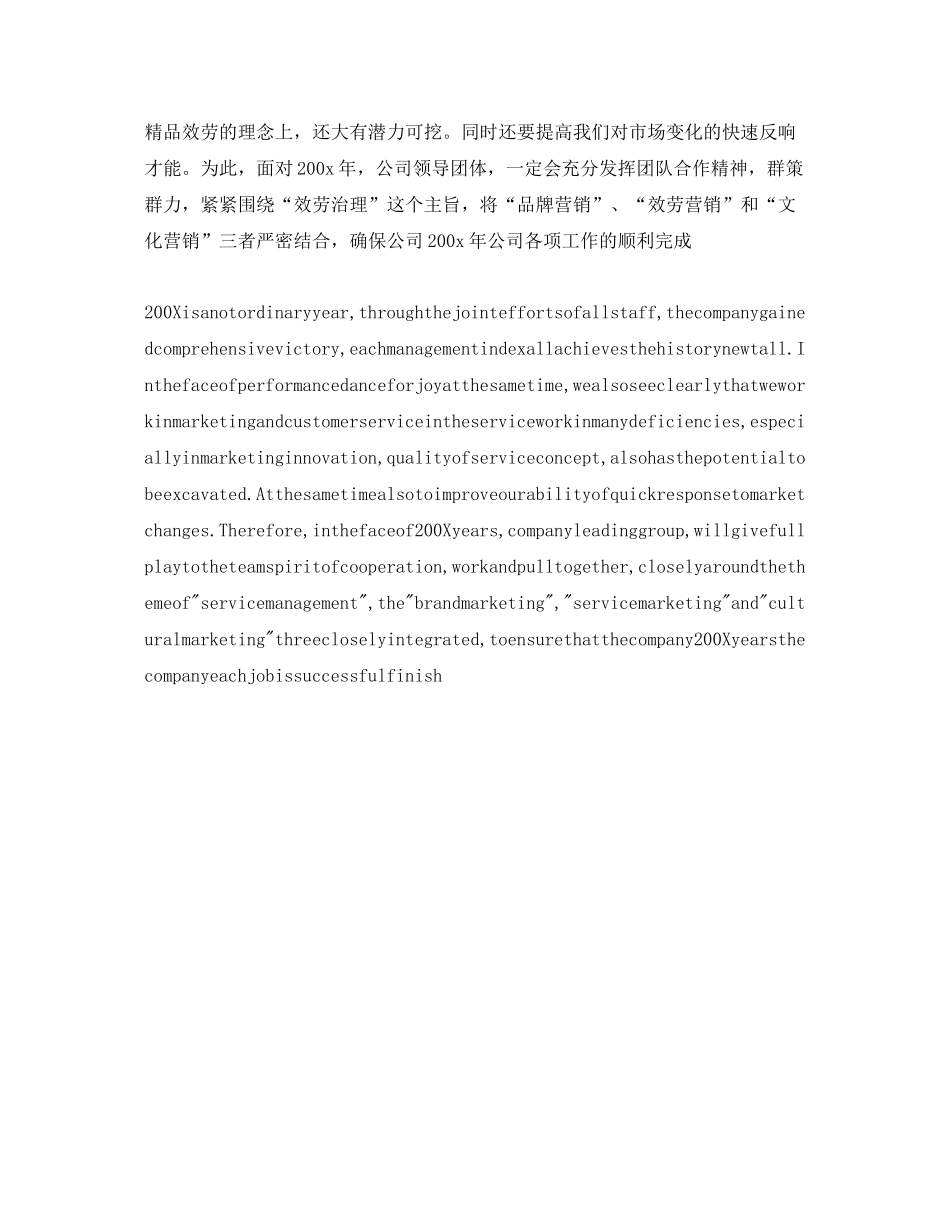 精品效劳的理念上，还大有潜力可挖。同时还要提高我们对市场变化的快速反响才能。为此，面对200x年，公司领导团体，一定会充分发挥团队合作精神，群策群力，紧紧围绕“效劳治理”这个主旨，将“品牌营销”、“效劳营销”和“文化营销”三者严密结合，确保公司200x年公司各项工作的顺利完成

200Xisanotordinaryyear,throughthejointeffortsofallstaff,thecompanygainedcomprehensivevictory,eachmanagementindexallachievesthehistorynewtall.Inthefaceofperformancedanceforjoyatthesametime,wealsoseeclearlythatweworkinmarketingandcustomerserviceintheserviceworkinmanydeficiencies,especiallyinmarketinginnovation,qualityofserviceconcept,alsohasthepotentialtobeexcavated.Atthesametimealsotoimproveourabilityofquickresponsetomarketchanges.Therefore,inthefaceof200Xyears,companyleadinggroup,willgivefullplaytotheteamspiritofcooperation,workandpulltogether,closelyaroundthethemeof"servicemanagement",the"brandmarketing","servicemarketing"and"culturalmarketing"threecloselyintegrated,toensurethatthecompany200Xyearsthecompanyeachjobissuccessfulfinish